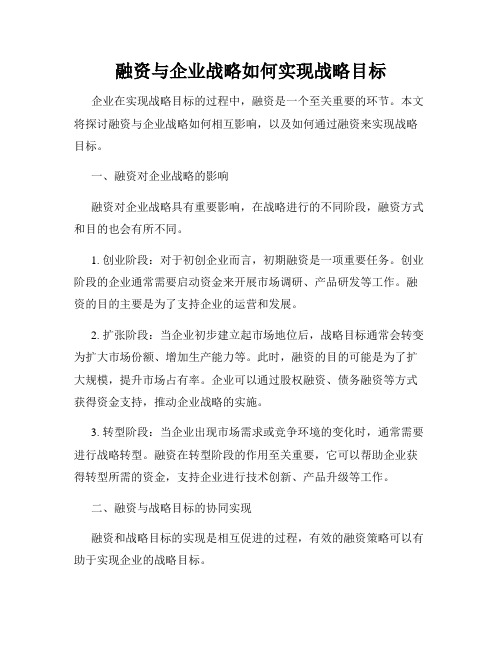 融资与企业战略如何实现战略目标

企业在实现战略目标的过程中，融资是一个至关重要的环节。本文将探讨融资与企业战略如何相互影响，以及如何通过融资来实现战略目标。

一、融资对企业战略的影响

融资对企业战略具有重要影响，在战略进行的不同阶段，融资方式和目的也会有所不同。

1. 创业阶段：对于初创企业而言，初期融资是一项重要任务。创业阶段的企业通常需要启动资金来开展市场调研、产品研发等工作。融资的目的主要是为了支持企业的运营和发展。

2. 扩张阶段：当企业初步建立起市场地位后，战略目标通常会转变为扩大市场份额、增加生产能力等。此时，融资的目的可能是为了扩大规模，提升市场占有率。企业可以通过股权融资、债务融资等方式获得资金支持，推动企业战略的实施。

3. 转型阶段：当企业出现市场需求或竞争环境的变化时，通常需要进行战略转型。融资在转型阶段的作用至关重要，它可以帮助企业获得转型所需的资金，支持企业进行技术创新、产品升级等工作。

二、融资与战略目标的协同实现

融资和战略目标的实现是相互促进的过程，有效的融资策略可以有助于实现企业的战略目标。